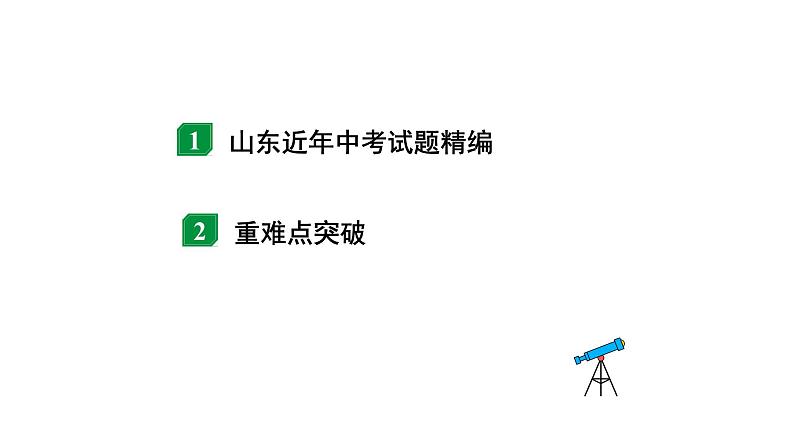 1 山东近年中考试题精编

2 重难点突破